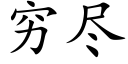 穷尽